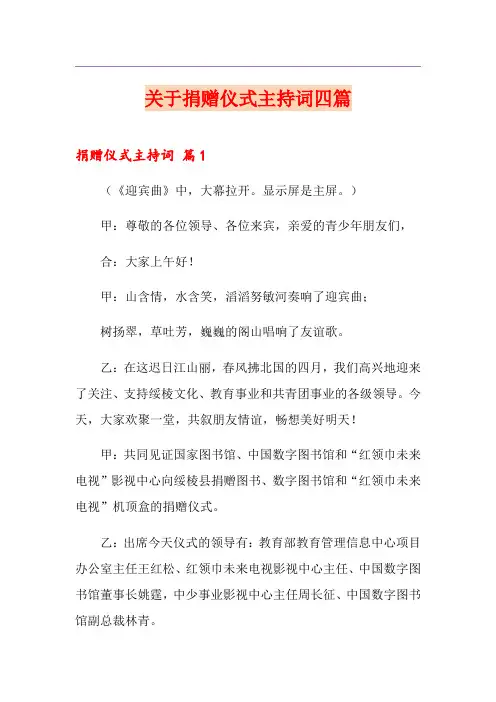 关于捐赠仪式主持词四篇

捐赠仪式主持词 篇1

（《迎宾曲》中，大幕拉开。显示屏是主屏。）

甲：尊敬的各位领导、各位来宾，亲爱的青少年朋友们，

合：大家上午好！

甲：山含情，水含笑，滔滔努敏河奏响了迎宾曲；

树扬翠，草吐芳，巍巍的阁山唱响了友谊歌。

乙：在这迟日江山丽，春风拂北国的四月，我们高兴地迎来了关注、支持绥棱文化、教育事业和共青团事业的各级领导。今天，大家欢聚一堂，共叙朋友情谊，畅想美好明天！

甲：共同见证国家图书馆、中国数字图书馆和“红领巾未来电视”影视中心向绥棱县捐赠图书、数字图书馆和“红领巾未来电视”机顶盒的捐赠仪式。

乙：出席今天仪式的领导有：教育部教育管理信息中心项目办公室主任王红松、红领巾未来电视影视中心主任、中国数字图书馆董事长姚霆，中少事业影视中心主任周长征、中国数字图书馆副总裁林青。